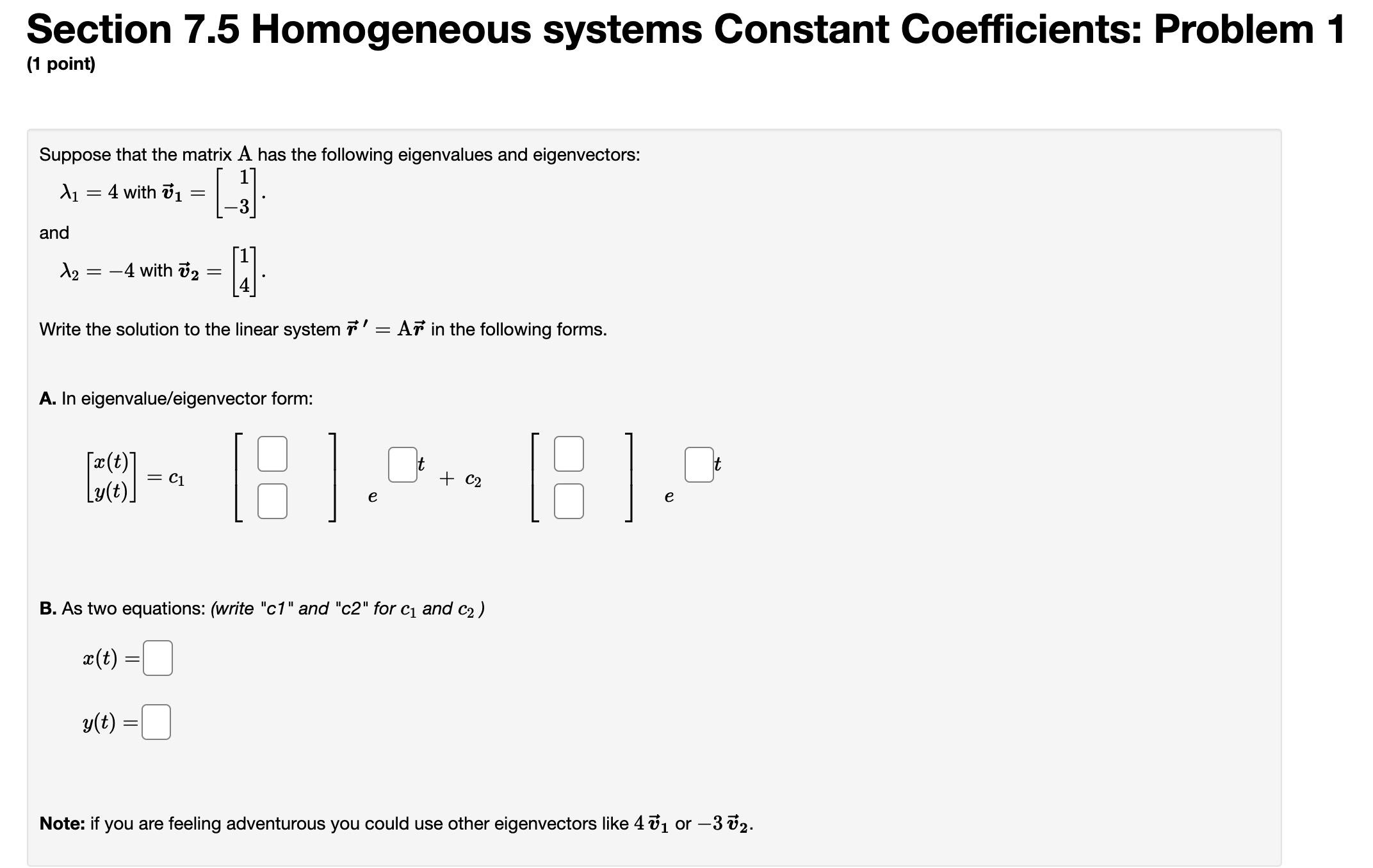 Section 7.5 Homogeneous systems Constant Coefficients: Problem 1
(1 point)

Suppose that the matrix $\mathbf{A}$ has the following eigenvalues and eigenvectors:

$\lambda_1 = 4$ with $\vec{v}_1 = \begin{bmatrix} 1 \\ -3 \end{bmatrix}$.

and

$\lambda_2 = -4$ with $\vec{v}_2 = \begin{bmatrix} 1 \\ 4 \end{bmatrix}$.

Write the solution to the linear system $\vec{r}\,' = \mathbf{A}\vec{r}$ in the following forms.

A. In eigenvalue/eigenvector form:

$\begin{bmatrix} x(t) \\ y(t) \end{bmatrix} = c_1 \begin{bmatrix} \square \\ \square \end{bmatrix} e^{\square t} + c_2 \begin{bmatrix} \square \\ \square \end{bmatrix} e^{\square t}$

B. As two equations: (write "c1" and "c2" for $c_1$ and $c_2$ )

$x(t) = \square$

$y(t) = \square$

Note: if you are feeling adventurous you could use other eigenvectors like $4\,\vec{v}_1$ or $-3\,\vec{v}_2$.